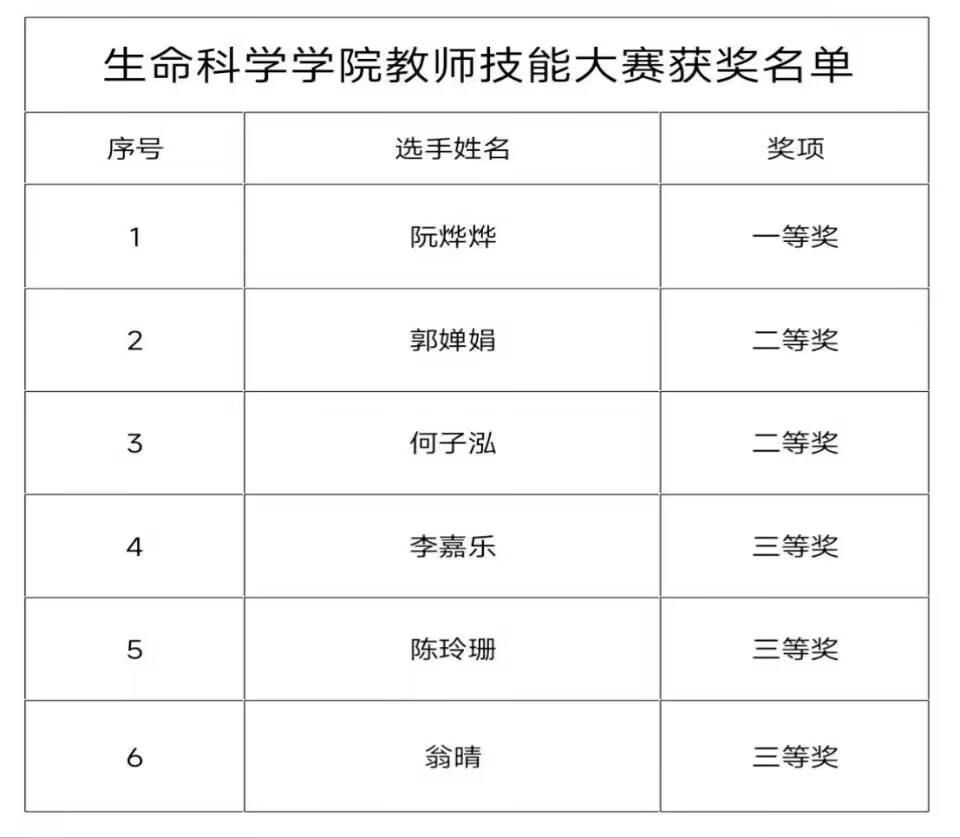 生命科学学院教师技能大赛获奖名单

| 序号 | 选手姓名 | 奖项 |
|---|---|---|
| 1 | 阮烨烨 | 一等奖 |
| 2 | 郭婵娟 | 二等奖 |
| 3 | 何子泓 | 二等奖 |
| 4 | 李嘉乐 | 三等奖 |
| 5 | 陈玲珊 | 三等奖 |
| 6 | 翁晴 | 三等奖 |